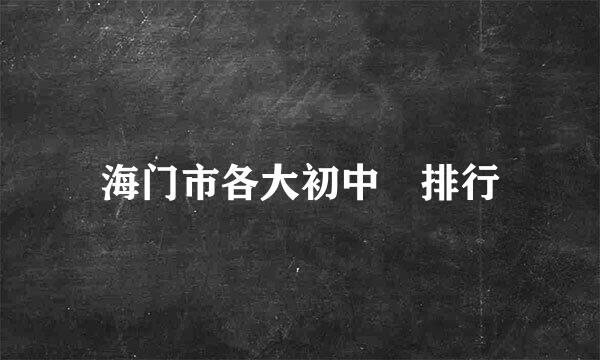 海门市各大初中 排行